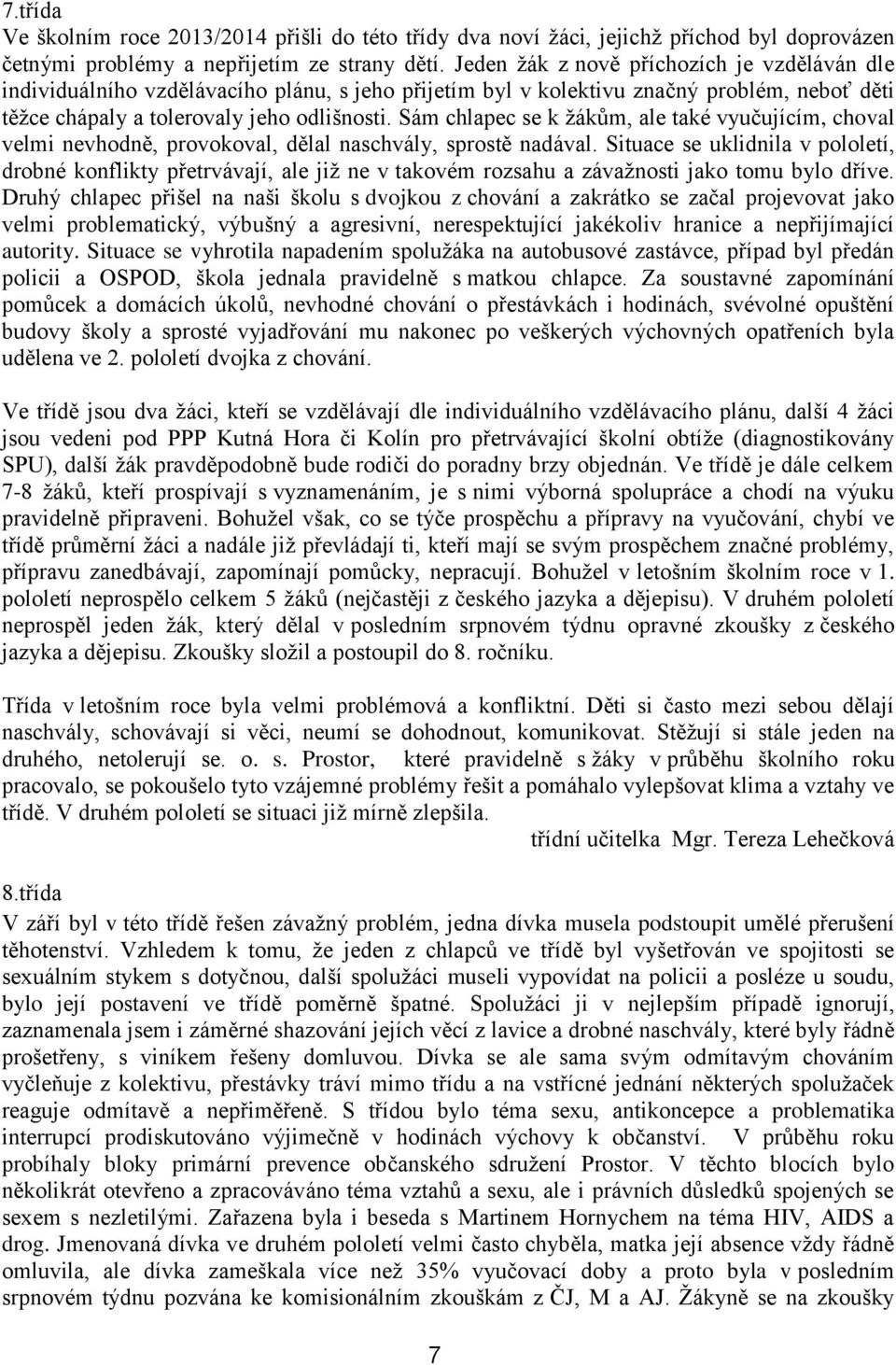 7.třída
Ve školním roce 2013/2014 přišli do této třídy dva noví žáci, jejichž příchod byl doprovázen četnými problémy a nepřijetím ze strany dětí. Jeden žák z nově příchozích je vzděláván dle individuálního vzdělávacího plánu, s jeho přijetím byl v kolektivu značný problém, neboť děti těžce chápaly a tolerovaly jeho odlišnosti. Sám chlapec se k žákům, ale také vyučujícím, choval velmi nevhodně, provokoval, dělal naschvály, sprostě nadával. Situace se uklidnila v pololetí, drobné konflikty přetrvávají, ale již ne v takovém rozsahu a závažnosti jako tomu bylo dříve. Druhý chlapec přišel na naši školu s dvojkou z chování a zakrátko se začal projevovat jako velmi problematický, výbušný a agresivní, nerespektující jakékoliv hranice a nepřijímající autority. Situace se vyhrotila napadením spolužáka na autobusové zastávce, případ byl předán policii a OSPOD, škola jednala pravidelně s matkou chlapce. Za soustavné zapomínání pomůcek a domácích úkolů, nevhodné chování o přestávkách i hodinách, svévolné opuštění budovy školy a sprosté vyjadřování mu nakonec po veškerých výchovných opatřeních byla udělena ve 2. pololetí dvojka z chování.

Ve třídě jsou dva žáci, kteří se vzdělávají dle individuálního vzdělávacího plánu, další 4 žáci jsou vedeni pod PPP Kutná Hora či Kolín pro přetrvávající školní obtíže (diagnostikovány SPU), další žák pravděpodobně bude rodiči do poradny brzy objednán. Ve třídě je dále celkem 7-8 žáků, kteří prospívají s vyznamenáním, je s nimi výborná spolupráce a chodí na výuku pravidelně připraveni. Bohužel však, co se týče prospěchu a přípravy na vyučování, chybí ve třídě průměrní žáci a nadále již převládají ti, kteří mají se svým prospěchem značné problémy, přípravu zanedbávají, zapomínají pomůcky, nepracují. Bohužel v letošním školním roce v 1. pololetí neprospělo celkem 5 žáků (nejčastěji z českého jazyka a dějepisu). V druhém pololetí neprospěl jeden žák, který dělal v posledním srpnovém týdnu opravné zkoušky z českého jazyka a dějepisu. Zkoušky složil a postoupil do 8. ročníku.

Třída v letošním roce byla velmi problémová a konfliktní. Děti si často mezi sebou dělají naschvály, schovávají si věci, neumí se dohodnout, komunikovat. Stěžují si stále jeden na druhého, netolerují se. o. s. Prostor, které pravidelně s žáky v průběhu školního roku pracovalo, se pokoušelo tyto vzájemné problémy řešit a pomáhalo vylepšovat klima a vztahy ve třídě. V druhém pololetí se situaci již mírně zlepšila.
třídní učitelka Mgr. Tereza Lehečková

8.třída
V září byl v této třídě řešen závažný problém, jedna dívka musela podstoupit umělé přerušení těhotenství. Vzhledem k tomu, že jeden z chlapců ve třídě byl vyšetřován ve spojitosti se sexuálním stykem s dotyčnou, další spolužáci museli vypovídat na policii a posléze u soudu, bylo její postavení ve třídě poměrně špatné. Spolužáci ji v nejlepším případě ignorují, zaznamenala jsem i záměrné shazování jejích věcí z lavice a drobné naschvály, které byly řádně prošetřeny, s viníkem řešeny domluvou. Dívka se ale sama svým odmítavým chováním vyčleňuje z kolektivu, přestávky tráví mimo třídu a na vstřícné jednání některých spolužaček reaguje odmítavě a nepřiměřeně. S třídou bylo téma sexu, antikoncepce a problematika interrupcí prodiskutováno výjimečně v hodinách výchovy k občanství. V průběhu roku probíhaly bloky primární prevence občanského sdružení Prostor. V těchto blocích bylo několikrát otevřeno a zpracováváno téma vztahů a sexu, ale i právních důsledků spojených se sexem s nezletilými. Zařazena byla i beseda s Martinem Hornychem na téma HIV, AIDS a drog. Jmenovaná dívka ve druhém pololetí velmi často chyběla, matka její absence vždy řádně omluvila, ale dívka zameškala více než 35% vyučovací doby a proto byla v posledním srpnovém týdnu pozvána ke komisionálním zkouškám z ČJ, M a AJ. Žákyně se na zkoušky

7